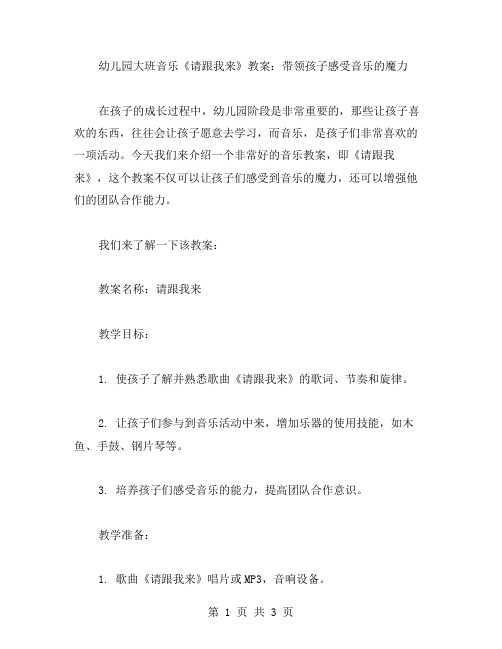 幼儿园大班音乐《请跟我来》教案：带领孩子感受音乐的魔力

在孩子的成长过程中，幼儿园阶段是非常重要的，那些让孩子喜欢的东西，往往会让孩子愿意去学习，而音乐，是孩子们非常喜欢的一项活动。今天我们来介绍一个非常好的音乐教案，即《请跟我来》，这个教案不仅可以让孩子们感受到音乐的魔力，还可以增强他们的团队合作能力。

我们来了解一下该教案：

教案名称：请跟我来

教学目标：

1. 使孩子了解并熟悉歌曲《请跟我来》的歌词、节奏和旋律。

2. 让孩子们参与到音乐活动中来，增加乐器的使用技能，如木鱼、手鼓、钢片琴等。

3. 培养孩子们感受音乐的能力，提高团队合作意识。

教学准备：

1. 歌曲《请跟我来》唱片或MP3，音响设备。

第 1 页 共 3 页